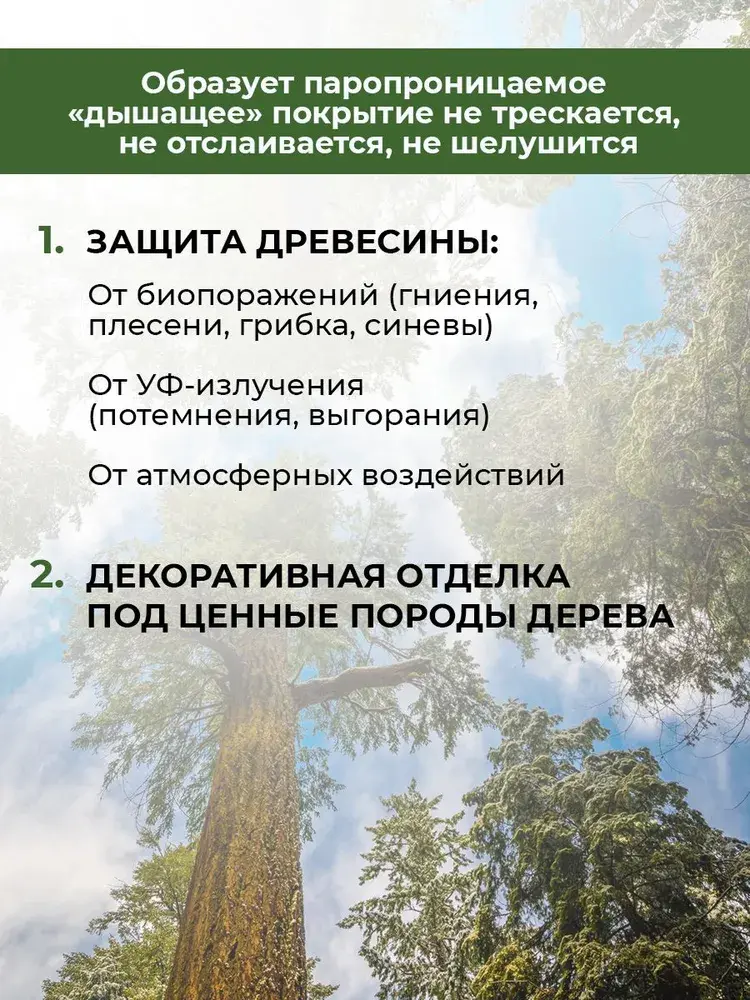 Образует паропроницаемое «дышащее» покрытие не трескается, не отслаивается, не шелушится

1. ЗАЩИТА ДРЕВЕСИНЫ:

От биопоражений (гниения, плесени, грибка, синевы)

От УФ-излучения (потемнения, выгорания)

От атмосферных воздействий

2. ДЕКОРАТИВНАЯ ОТДЕЛКА ПОД ЦЕННЫЕ ПОРОДЫ ДЕРЕВА